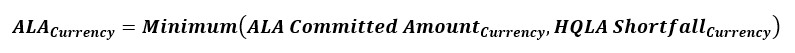 $ALA_{Currency} = Minimum(ALA\ Committed\ Amount_{Currency}, HQLA\ Shortfall_{Currency})$